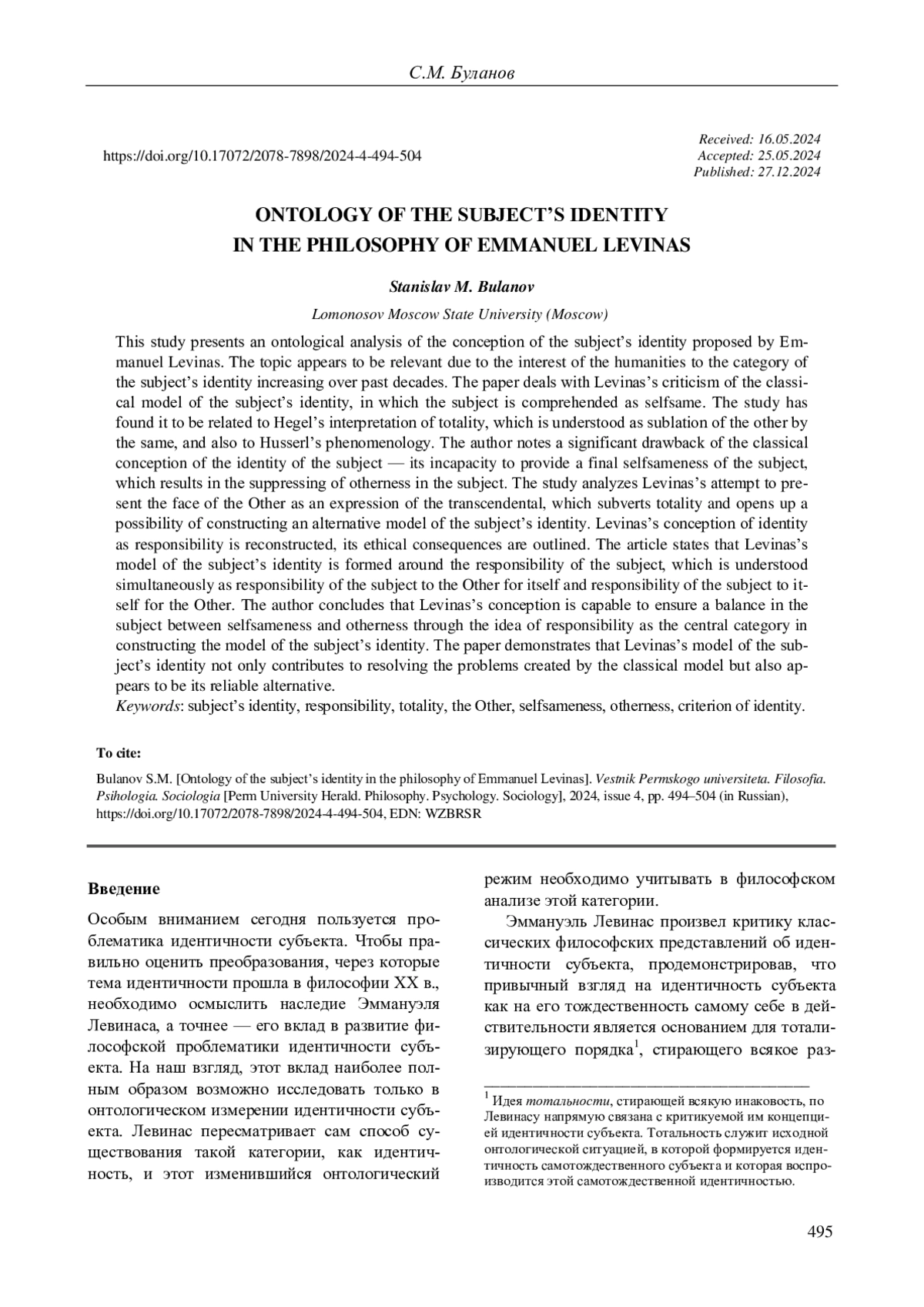 С.М. Буланов

https://doi.org/10.17072/2078-7898/2024-4-494-504

Received: 16.05.2024
Accepted: 25.05.2024
Published: 27.12.2024

ONTOLOGY OF THE SUBJECT'S IDENTITY IN THE PHILOSOPHY OF EMMANUEL LEVINAS

Stanislav M. Bulanov

Lomonosov Moscow State University (Moscow)

This study presents an ontological analysis of the conception of the subject's identity proposed by Emmanuel Levinas. The topic appears to be relevant due to the interest of the humanities to the category of the subject's identity increasing over past decades. The paper deals with Levinas's criticism of the classical model of the subject's identity, in which the subject is comprehended as selfsame. The study has found it to be related to Hegel's interpretation of totality, which is understood as sublation of the other by the same, and also to Husserl's phenomenology. The author notes a significant drawback of the classical conception of the identity of the subject — its incapacity to provide a final selfsameness of the subject, which results in the suppressing of otherness in the subject. The study analyzes Levinas's attempt to present the face of the Other as an expression of the transcendental, which subverts totality and opens up a possibility of constructing an alternative model of the subject's identity. Levinas's conception of identity as responsibility is reconstructed, its ethical consequences are outlined. The article states that Levinas's model of the subject's identity is formed around the responsibility of the subject, which is understood simultaneously as responsibility of the subject to the Other for itself and responsibility of the subject to itself for the Other. The author concludes that Levinas's conception is capable to ensure a balance in the subject between selfsameness and otherness through the idea of responsibility as the central category in constructing the model of the subject's identity. The paper demonstrates that Levinas's model of the subject's identity not only contributes to resolving the problems created by the classical model but also appears to be its reliable alternative.
Keywords: subject's identity, responsibility, totality, the Other, selfsameness, otherness, criterion of identity.

To cite:

Bulanov S.M. [Ontology of the subject's identity in the philosophy of Emmanuel Levinas]. Vestnik Permskogo universiteta. Filosofia. Psihologia. Sociologia [Perm University Herald. Philosophy. Psychology. Sociology], 2024, issue 4, pp. 494–504 (in Russian), https://doi.org/10.17072/2078-7898/2024-4-494-504, EDN: WZBRSR

Введение

Особым вниманием сегодня пользуется проблематика идентичности субъекта. Чтобы правильно оценить преобразования, через которые тема идентичности прошла в философии XX в., необходимо осмыслить наследие Эммануэля Левинаса, а точнее — его вклад в развитие философской проблематики идентичности субъекта. На наш взгляд, этот вклад наиболее полным образом возможно исследовать только в онтологическом измерении идентичности субъекта. Левинас пересматривает сам способ существования такой категории, как идентичность, и этот изменившийся онтологический режим необходимо учитывать в философском анализе этой категории.

Эммануэль Левинас произвел критику классических философских представлений об идентичности субъекта, продемонстрировав, что привычный взгляд на идентичность субъекта как на его тождественность самому себе в действительности является основанием для тотализирующего порядка$^1$, стирающего всякое раз-

$^1$ Идея тотальности, стирающей всякую инаковость, по Левинасу напрямую связана с критикуемой им концепцией идентичности субъекта. Тотальность служит исходной онтологической ситуацией, в которой формируется идентичность самотождественного субъекта и которая воспроизводится этой самотождественной идентичностью.

495